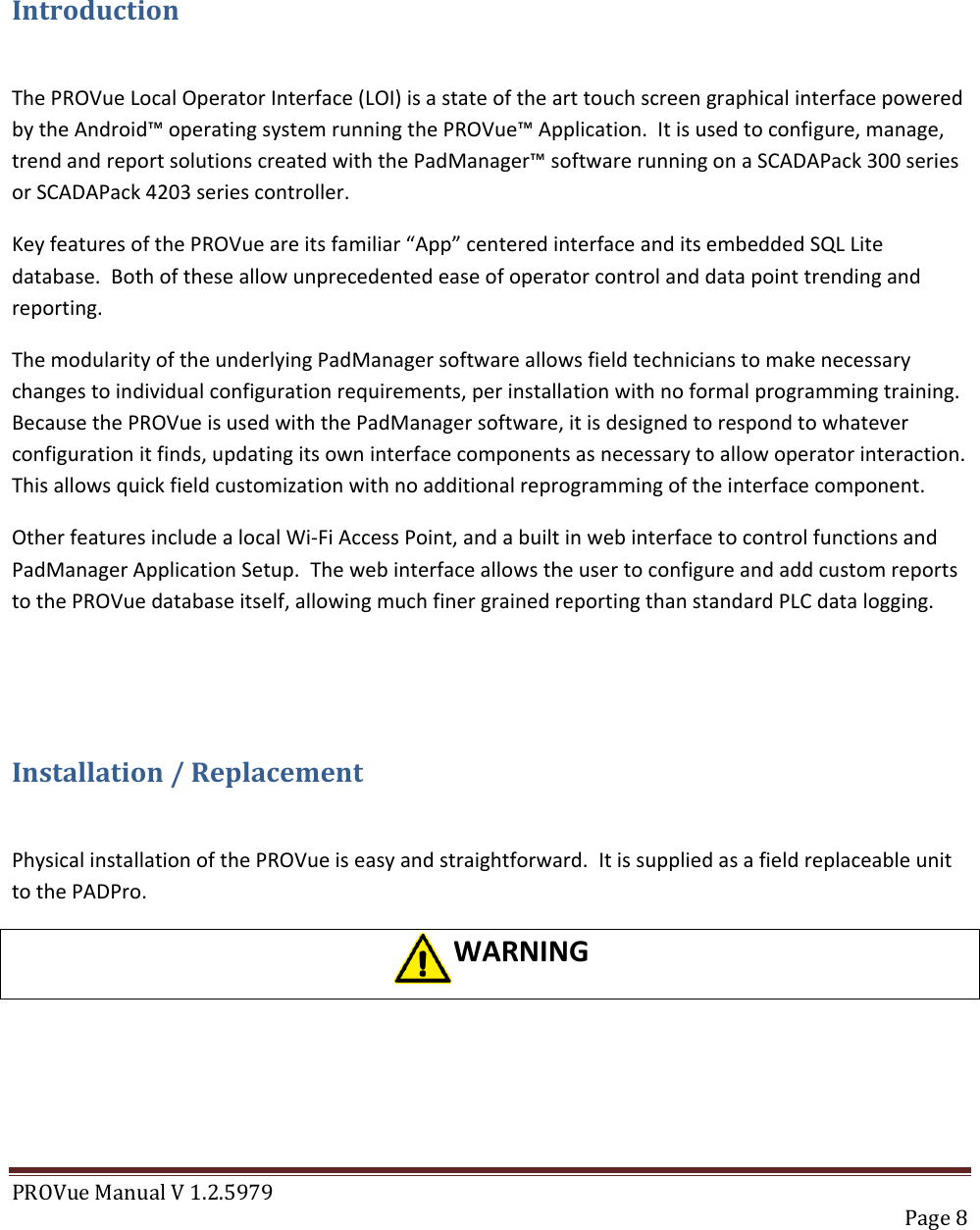 Introduction

The PROVue Local Operator Interface (LOI) is a state of the art touch screen graphical interface powered by the Android™ operating system running the PROVue™ Application. It is used to configure, manage, trend and report solutions created with the PadManager™ software running on a SCADAPack 300 series or SCADAPack 4203 series controller.

Key features of the PROVue are its familiar “App” centered interface and its embedded SQL Lite database. Both of these allow unprecedented ease of operator control and data point trending and reporting.

The modularity of the underlying PadManager software allows field technicians to make necessary changes to individual configuration requirements, per installation with no formal programming training. Because the PROVue is used with the PadManager software, it is designed to respond to whatever configuration it finds, updating its own interface components as necessary to allow operator interaction. This allows quick field customization with no additional reprogramming of the interface component.

Other features include a local Wi-Fi Access Point, and a built in web interface to control functions and PadManager Application Setup. The web interface allows the user to configure and add custom reports to the PROVue database itself, allowing much finer grained reporting than standard PLC data logging.

Installation / Replacement

Physical installation of the PROVue is easy and straightforward. It is supplied as a field replaceable unit to the PADPro.

WARNING

PROVue Manual V 1.2.5979

Page 8